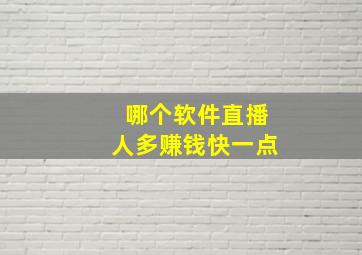 哪个软件直播
人多赚钱快一点